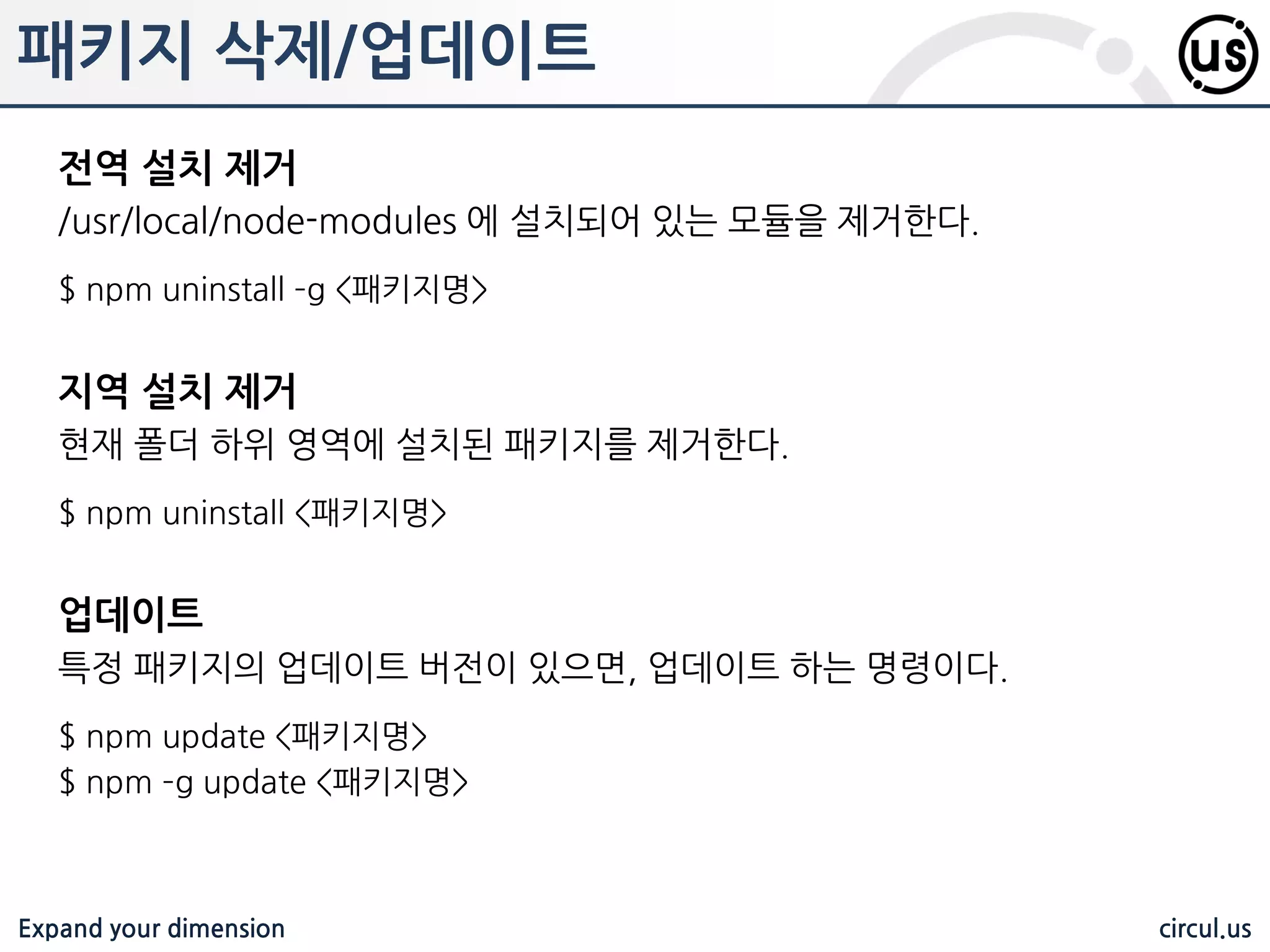 패키지 삭제/업데이트

us

전역 설치 제거

/usr/local/node-modules 에 설치되어 있는 모듈을 제거한다.

$ npm uninstall -g <패키지명>

지역 설치 제거

현재 폴더 하위 영역에 설치된 패키지를 제거한다.

$ npm uninstall <패키지명>

업데이트

특정 패키지의 업데이트 버전이 있으면, 업데이트 하는 명령이다.

$ npm update <패키지명>
$ npm -g update <패키지명>

Expand your dimension

circul.us